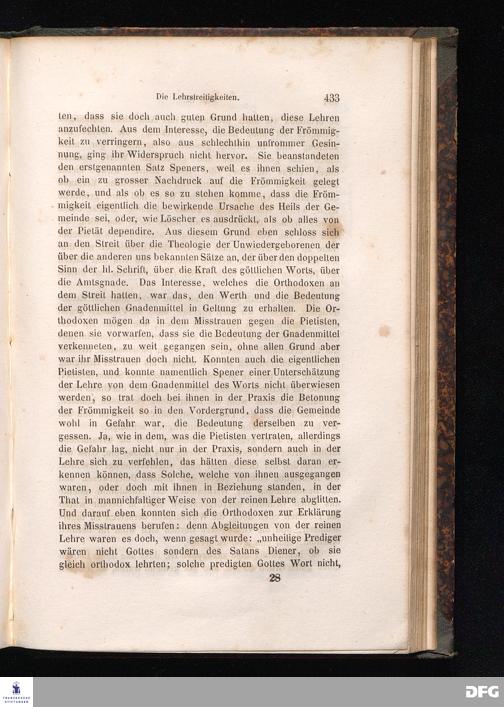 Die Lehrstreitigkeiten. 433

ten, dass sie doch auch guten Grund hatten, diese Lehren anzufechten. Aus dem Interesse, die Bedeutung der Frömmigkeit zu verringern, also aus schlechthin unfrommer Gesinnung, ging ihr Widerspruch nicht hervor. Sie beanstandeten den erstgenannten Satz Speners, weil es ihnen schien, als ob ein zu grosser Nachdruck auf die Frömmigkeit gelegt werde, und als ob es so zu stehen komme, dass die Frömmigkeit eigentlich die bewirkende Ursache des Heils der Gemeinde sei, oder, wie Löscher es ausdrückt, als ob alles von der Pietät dependire. Aus diesem Grund eben schloss sich an den Streit über die Theologie der Unwiedergeborenen der über die anderen uns bekannten Sätze an, der über den doppelten Sinn der hl. Schrift, über die Kraft des göttlichen Worts, über die Amtsgnade. Das Interesse, welches die Orthodoxen an dem Streit hatten, war das, den Werth und die Bedeutung der göttlichen Gnadenmittel in Geltung zu erhalten. Die Orthodoxen mögen da in dem Misstrauen gegen die Pietisten, denen sie vorwarfen, dass sie die Bedeutung der Gnadenmittel verkenneten, zu weit gegangen sein, ohne allen Grund aber war ihr Misstrauen doch nicht. Konnten auch die eigentlichen Pietisten, und konnte namentlich Spener einer Unterschätzung der Lehre von dem Gnadenmittel des Worts nicht überwiesen werden, so trat doch bei ihnen in der Praxis die Betonung der Frömmigkeit so in den Vordergrund, dass die Gemeinde wohl in Gefahr war, die Bedeutung derselben zu vergessen. Ja, wie in dem, was die Pietisten vertraten, allerdings die Gefahr lag, nicht nur in der Praxis, sondern auch in der Lehre sich zu verfehlen, das hätten diese selbst daran erkennen können, dass Solche, welche von ihnen ausgegangen waren, oder doch mit ihnen in Beziehung standen, in der That in mannichfaltiger Weise von der reinen Lehre abglitten. Und darauf eben konnten sich die Orthodoxen zur Erklärung ihres Misstrauens berufen: denn Abgleitungen von der reinen Lehre waren es doch, wenn gesagt wurde: „unheilige Prediger wären nicht Gottes sondern des Satans Diener, ob sie gleich orthodox lehrten; solche predigten Gottes Wort nicht,

28

DFG